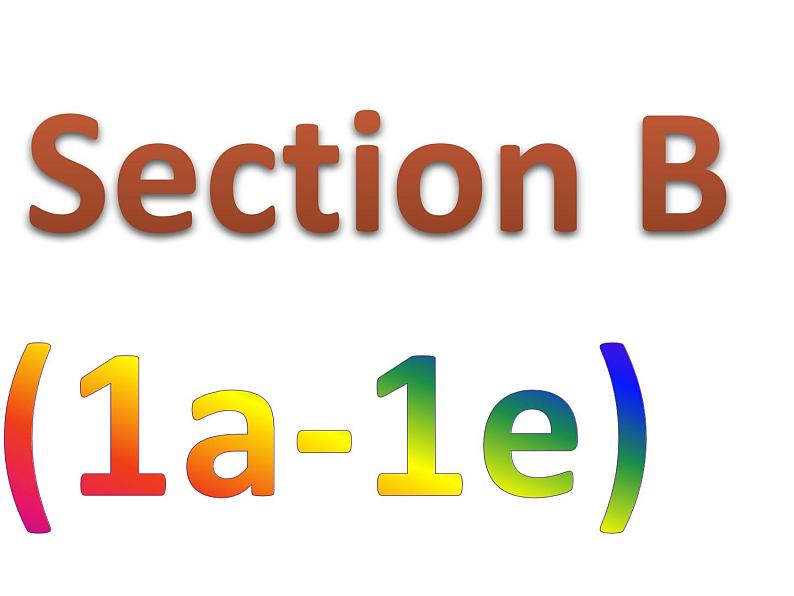 Section B

(1a-1e)